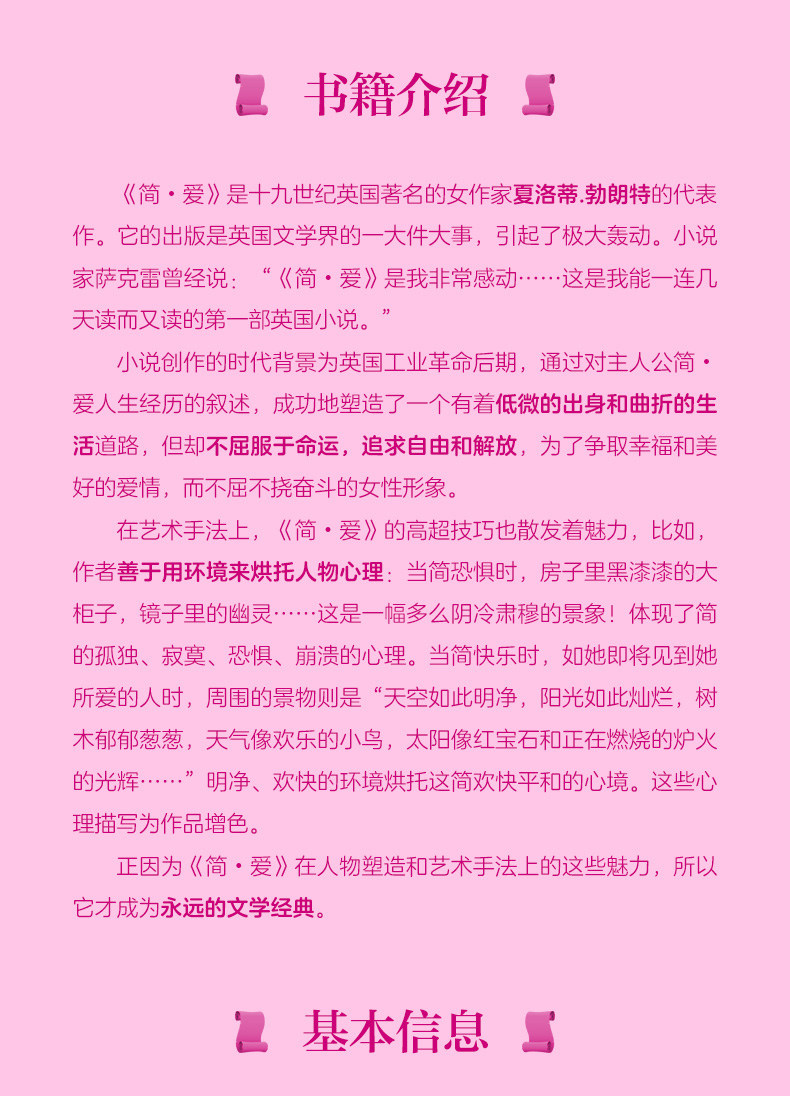 书籍介绍

《简·爱》是十九世纪英国著名的女作家夏洛蒂.勃朗特的代表作。它的出版是英国文学界的一大件大事，引起了极大轰动。小说家萨克雷曾经说：“《简·爱》是我非常感动……这是我能一连几天读而又读的第一部英国小说。”

小说创作的时代背景为英国工业革命后期，通过对主人公简·爱人生经历的叙述，成功地塑造了一个有着低微的出身和曲折的生活道路，但却不屈服于命运，追求自由和解放，为了争取幸福和美好的爱情，而不屈不挠奋斗的女性形象。

在艺术手法上，《简·爱》的高超技巧也散发着魅力，比如，作者善于用环境来烘托人物心理：当简恐惧时，房子里黑漆漆的大柜子，镜子里的幽灵……这是一幅多么阴冷肃穆的景象！体现了简的孤独、寂寞、恐惧、崩溃的心理。当简快乐时，如她即将见到她所爱的人时，周围的景物则是“天空如此明净，阳光如此灿烂，树木郁郁葱葱，天气像欢乐的小鸟，太阳像红宝石和正在燃烧的炉火的光辉……”明净、欢快的环境烘托这简欢快平和的心境。这些心理描写为作品增色。

正因为《简·爱》在人物塑造和艺术手法上的这些魅力，所以它才成为永远的文学经典。

基本信息